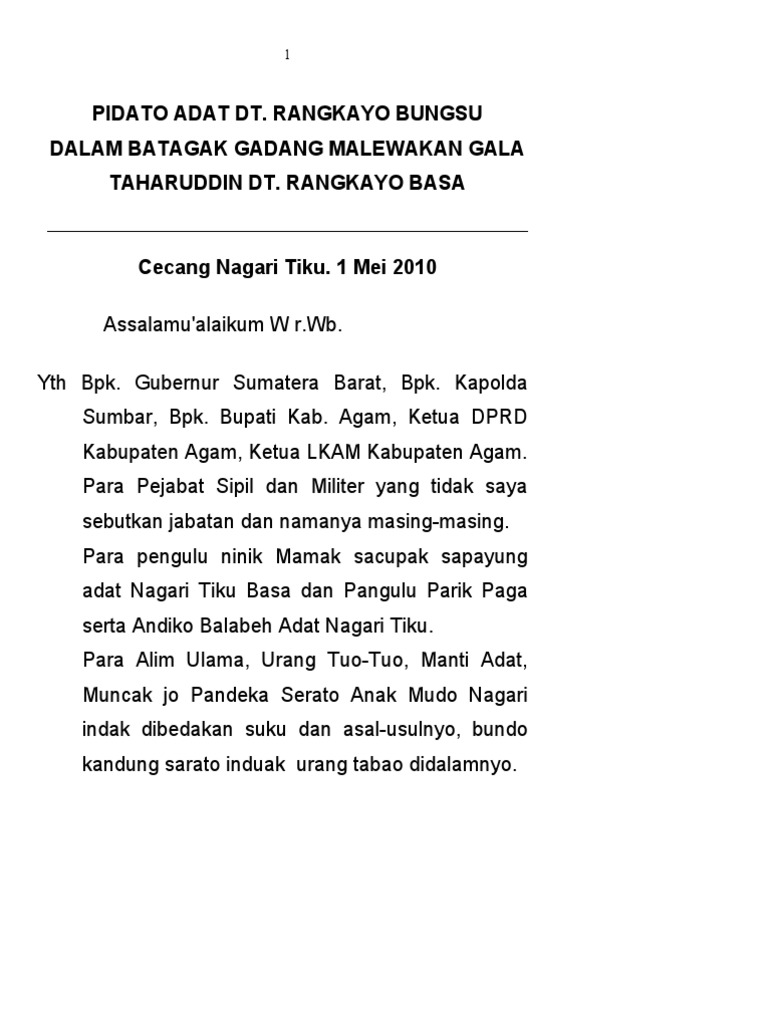 1

PIDATO ADAT DT. RANGKAYO BUNGSU
DALAM BATAGAK GADANG MALEWAKAN GALA
TAHARUDDIN DT. RANGKAYO BASA

Cecang Nagari Tiku. 1 Mei 2010

Assalamu'alaikum W r.Wb.

Yth Bpk. Gubernur Sumatera Barat, Bpk. Kapolda Sumbar, Bpk. Bupati Kab. Agam, Ketua DPRD Kabupaten Agam, Ketua LKAM Kabupaten Agam. Para Pejabat Sipil dan Militer yang tidak saya sebutkan jabatan dan namanya masing-masing.

Para pengulu ninik Mamak sacupak sapayung adat Nagari Tiku Basa dan Pangulu Parik Paga serta Andiko Balabeh Adat Nagari Tiku.

Para Alim Ulama, Urang Tuo-Tuo, Manti Adat, Muncak jo Pandeka Serato Anak Mudo Nagari indak dibedakan suku dan asal-usulnyo, bundo kandung sarato induak urang tabao didalamnyo.